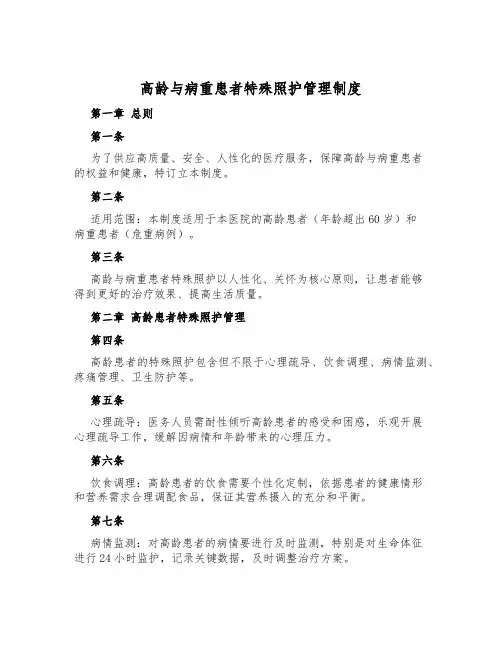 高龄与病重患者特殊照护管理制度

第一章 总则

第一条

为了供应高质量、安全、人性化的医疗服务，保障高龄与病重患者的权益和健康，特订立本制度。

第二条

适用范围：本制度适用于本医院的高龄患者（年龄超出60岁）和病重患者（危重病例）。

第三条

高龄与病重患者特殊照护以人性化、关怀为核心原则，让患者能够得到更好的治疗效果、提高生活质量。

第二章 高龄患者特殊照护管理

第四条

高龄患者的特殊照护包含但不限于心理疏导、饮食调理、病情监测、疼痛管理、卫生防护等。

第五条

心理疏导：医务人员需耐性倾听高龄患者的感受和困惑，乐观开展心理疏导工作，缓解因病情和年龄带来的心理压力。

第六条

饮食调理：高龄患者的饮食需要个性化定制，依据患者的健康情形和营养需求合理调配食品，保证其营养摄入的充分和平衡。

第七条

病情监测：对高龄患者的病情要进行及时监测，特别是对生命体征进行24小时监护，记录关键数据，及时调整治疗方案。